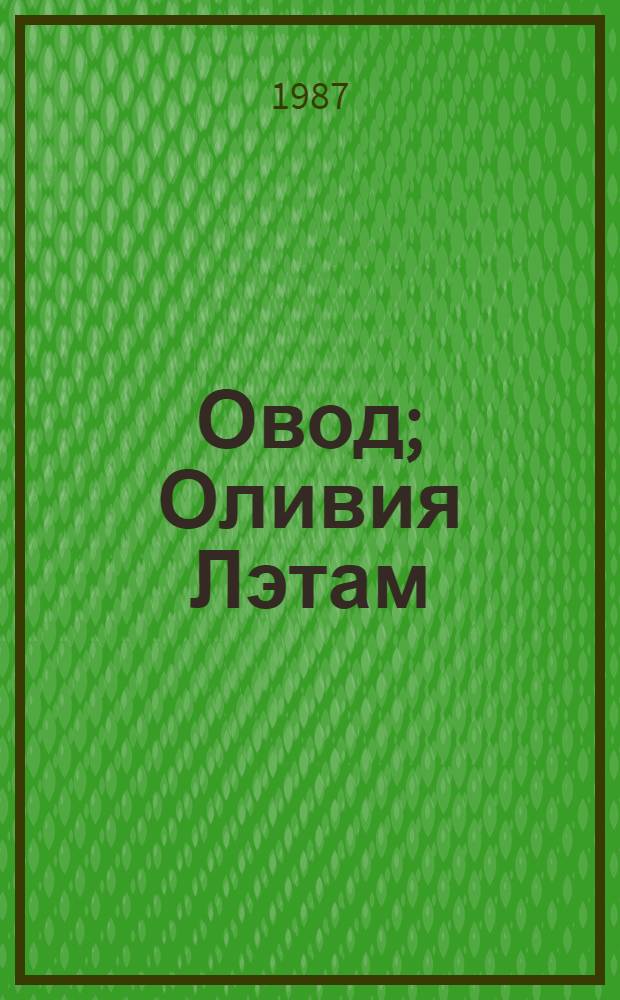 1987

Овод; Оливия Лэтам